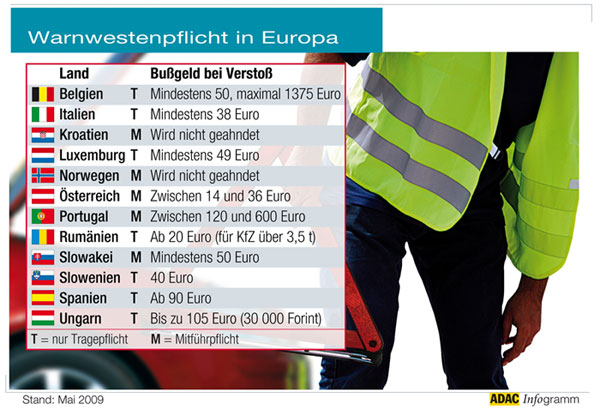 Warnwestenpflicht in Europa

| Land | | Bußgeld bei Verstoß |
|---|---|---|
| Belgien | T | Mindestens 50, maximal 1375 Euro |
| Italien | T | Mindestens 38 Euro |
| Kroatien | M | Wird nicht geahndet |
| Luxemburg | T | Mindestens 49 Euro |
| Norwegen | M | Wird nicht geahndet |
| Österreich | M | Zwischen 14 und 36 Euro |
| Portugal | M | Zwischen 120 und 600 Euro |
| Rumänien | T | Ab 20 Euro (für KfZ über 3,5 t) |
| Slowakei | M | Mindestens 50 Euro |
| Slowenien | T | 40 Euro |
| Spanien | T | Ab 90 Euro |
| Ungarn | T | Bis zu 105 Euro (30 000 Forint) |

T = nur Tragepflicht M = Mitführpflicht

Stand: Mai 2009

ADAC Infogramm